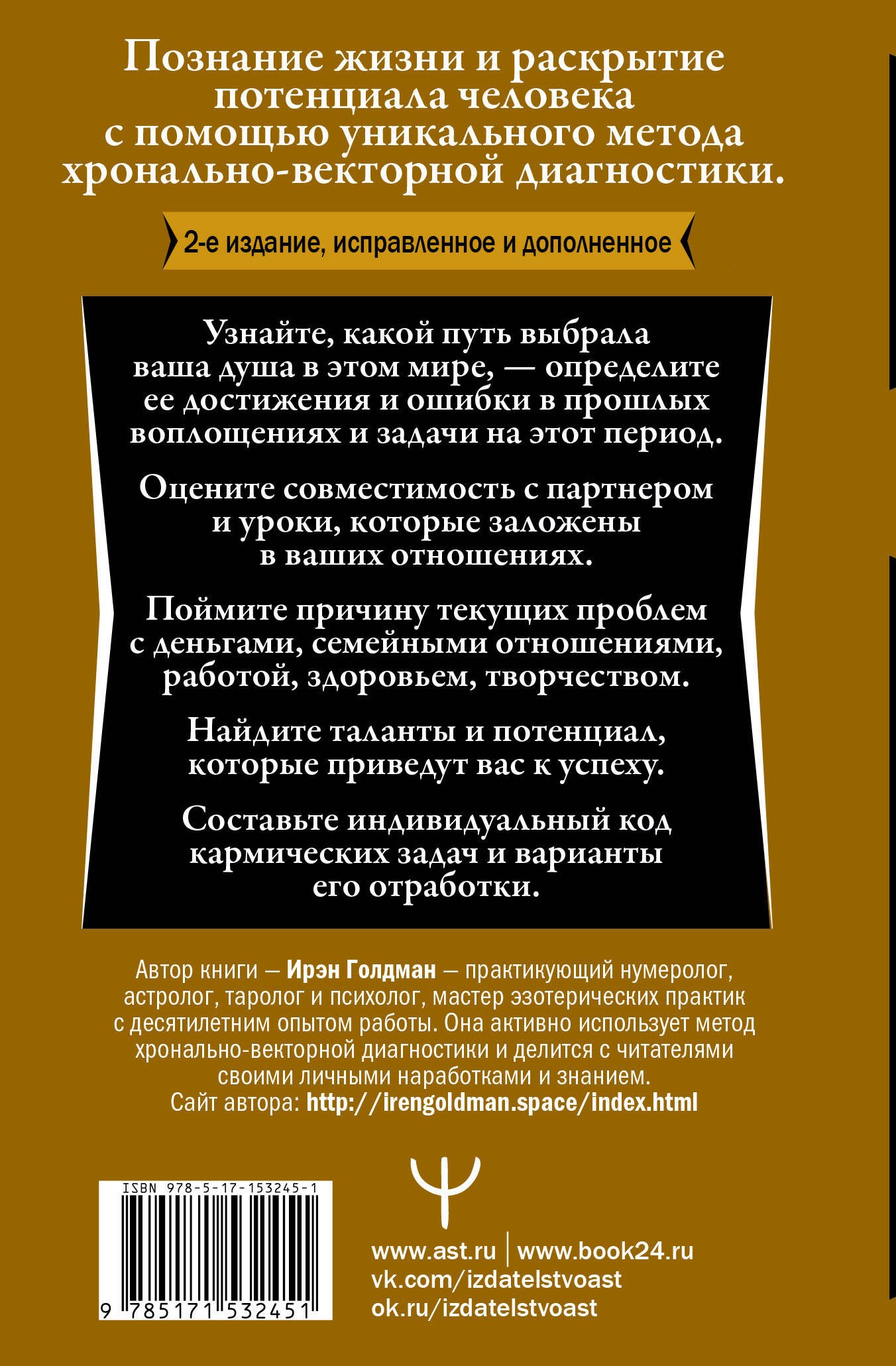 Познание жизни и раскрытие потенциала человека с помощью уникального метода хронально-векторной диагностики.

2-е издание, исправленное и дополненное

Узнайте, какой путь выбрала ваша душа в этом мире, — определите ее достижения и ошибки в прошлых воплощениях и задачи на этот период.

Оцените совместимость с партнером и уроки, которые заложены в ваших отношениях.

Поймите причину текущих проблем с деньгами, семейными отношениями, работой, здоровьем, творчеством.

Найдите таланты и потенциал, которые приведут вас к успеху.

Составьте индивидуальный код кармических задач и варианты его отработки.

Автор книги — Ирэн Голдман — практикующий нумеролог, астролог, таролог и психолог, мастер эзотерических практик с десятилетним опытом работы. Она активно использует метод хронально-векторной диагностики и делится с читателями своими личными наработками и знанием.
Сайт автора: http://irengoldman.space/index.html

ISBN 978-5-17-153245-1

9 785171 532451

www.ast.ru | www.book24.ru
vk.com/izdatelstvoast
ok.ru/izdatelstvoast